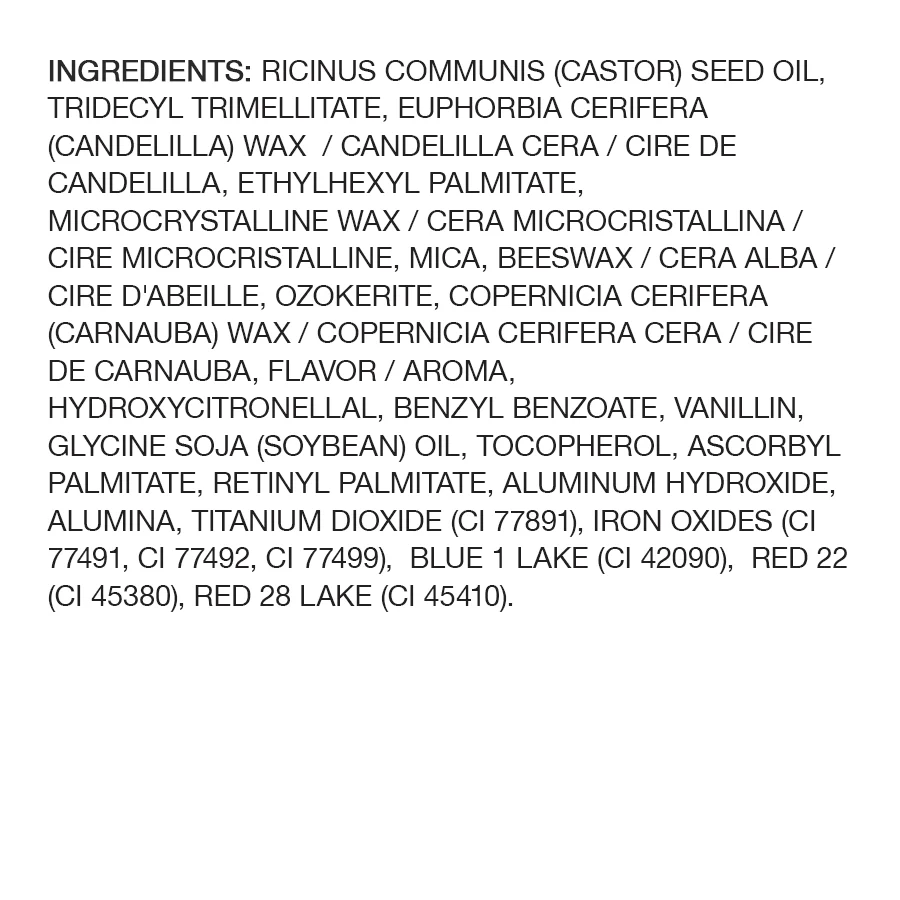 INGREDIENTS: RICINUS COMMUNIS (CASTOR) SEED OIL, TRIDECYL TRIMELLITATE, EUPHORBIA CERIFERA (CANDELILLA) WAX / CANDELILLA CERA / CIRE DE CANDELILLA, ETHYLHEXYL PALMITATE, MICROCRYSTALLINE WAX / CERA MICROCRISTALLINA / CIRE MICROCRISTALLINE, MICA, BEESWAX / CERA ALBA / CIRE D'ABEILLE, OZOKERITE, COPERNICIA CERIFERA (CARNAUBA) WAX / COPERNICIA CERIFERA CERA / CIRE DE CARNAUBA, FLAVOR / AROMA, HYDROXYCITRONELLAL, BENZYL BENZOATE, VANILLIN, GLYCINE SOJA (SOYBEAN) OIL, TOCOPHEROL, ASCORBYL PALMITATE, RETINYL PALMITATE, ALUMINUM HYDROXIDE, ALUMINA, TITANIUM DIOXIDE (CI 77891), IRON OXIDES (CI 77491, CI 77492, CI 77499), BLUE 1 LAKE (CI 42090), RED 22 (CI 45380), RED 28 LAKE (CI 45410).